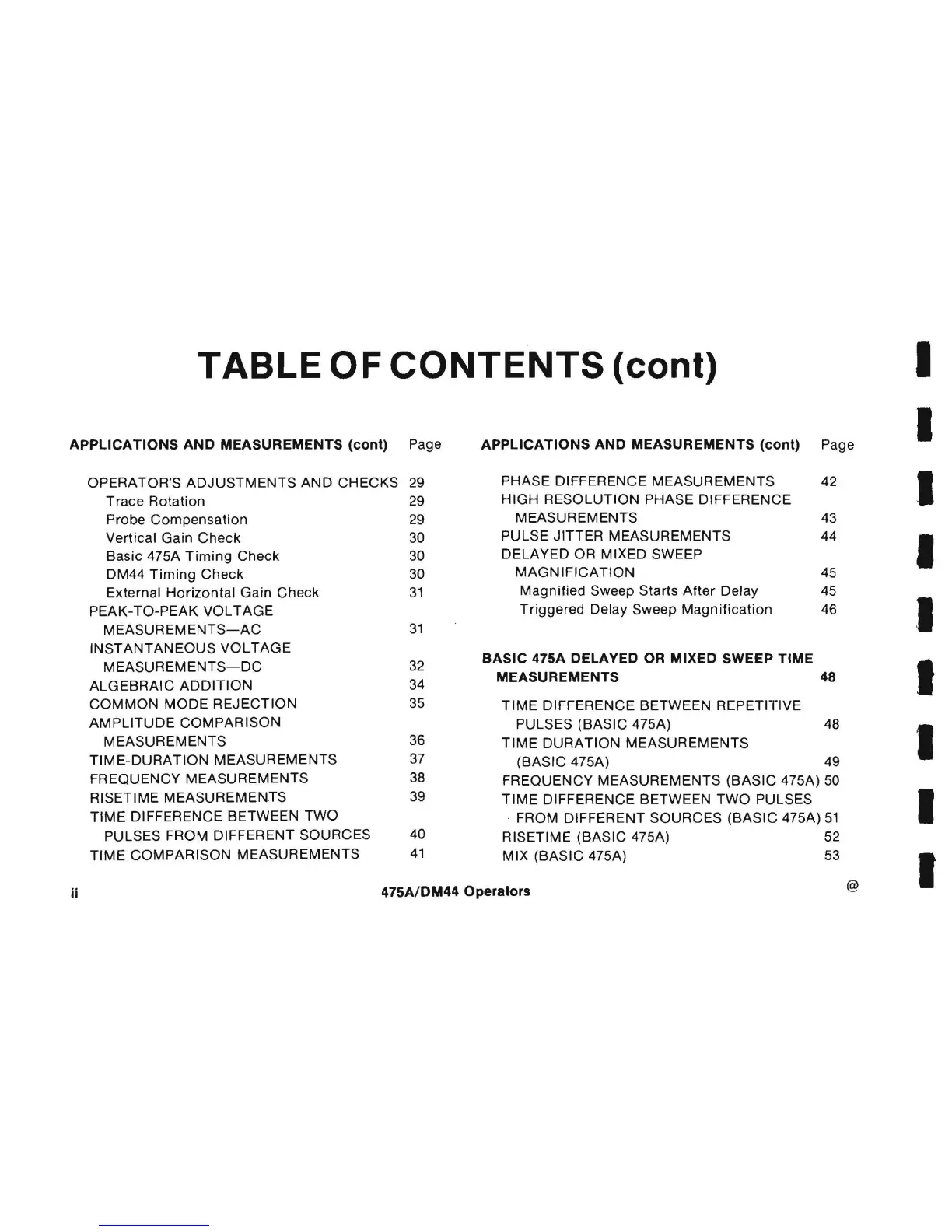 TABLE OF CONTENTS (cont)

APPLICATIONS AND MEASUREMENTS (cont) Page

OPERATOR'S ADJUSTMENTS AND CHECKS 29
Trace Rotation 29
Probe Compensation 29
Vertical Gain Check 30
Basic 475A Timing Check 30
DM44 Timing Check 30
External Horizontal Gain Check 31
PEAK-TO-PEAK VOLTAGE MEASUREMENTS—AC 31
INSTANTANEOUS VOLTAGE MEASUREMENTS—DC 32
ALGEBRAIC ADDITION 34
COMMON MODE REJECTION 35
AMPLITUDE COMPARISON MEASUREMENTS 36
TIME-DURATION MEASUREMENTS 37
FREQUENCY MEASUREMENTS 38
RISETIME MEASUREMENTS 39
TIME DIFFERENCE BETWEEN TWO PULSES FROM DIFFERENT SOURCES 40
TIME COMPARISON MEASUREMENTS 41

APPLICATIONS AND MEASUREMENTS (cont) Page

PHASE DIFFERENCE MEASUREMENTS 42
HIGH RESOLUTION PHASE DIFFERENCE MEASUREMENTS 43
PULSE JITTER MEASUREMENTS 44
DELAYED OR MIXED SWEEP MAGNIFICATION 45
Magnified Sweep Starts After Delay 45
Triggered Delay Sweep Magnification 46

BASIC 475A DELAYED OR MIXED SWEEP TIME MEASUREMENTS 48

TIME DIFFERENCE BETWEEN REPETITIVE PULSES (BASIC 475A) 48
TIME DURATION MEASUREMENTS (BASIC 475A) 49
FREQUENCY MEASUREMENTS (BASIC 475A) 50
TIME DIFFERENCE BETWEEN TWO PULSES FROM DIFFERENT SOURCES (BASIC 475A) 51
RISETIME (BASIC 475A) 52
MIX (BASIC 475A) 53

ii 475A/DM44 Operators @